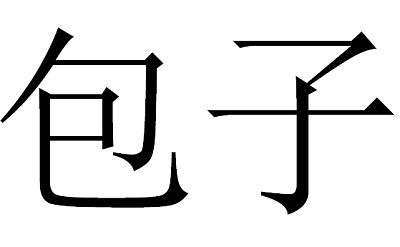 包子